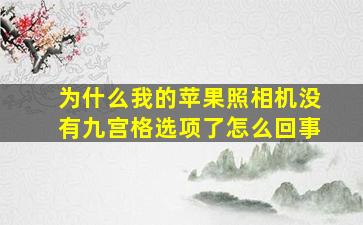 为什么我的苹果照相机没有九宫格选项了怎么回事